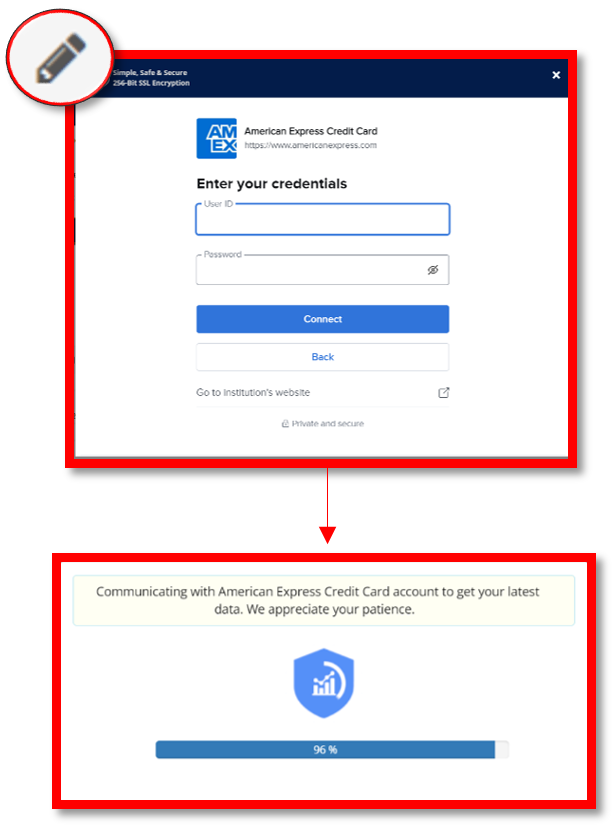 Simple, Safe & Secure
256-Bit SSL Encryption

×

AM EX

American Express Credit Card
https://www.americanexpress.com

Enter your credentials

User ID

Password

Connect

Back

Go to institution's website

Private and secure

Communicating with American Express Credit Card account to get your latest data. We appreciate your patience.

96 %